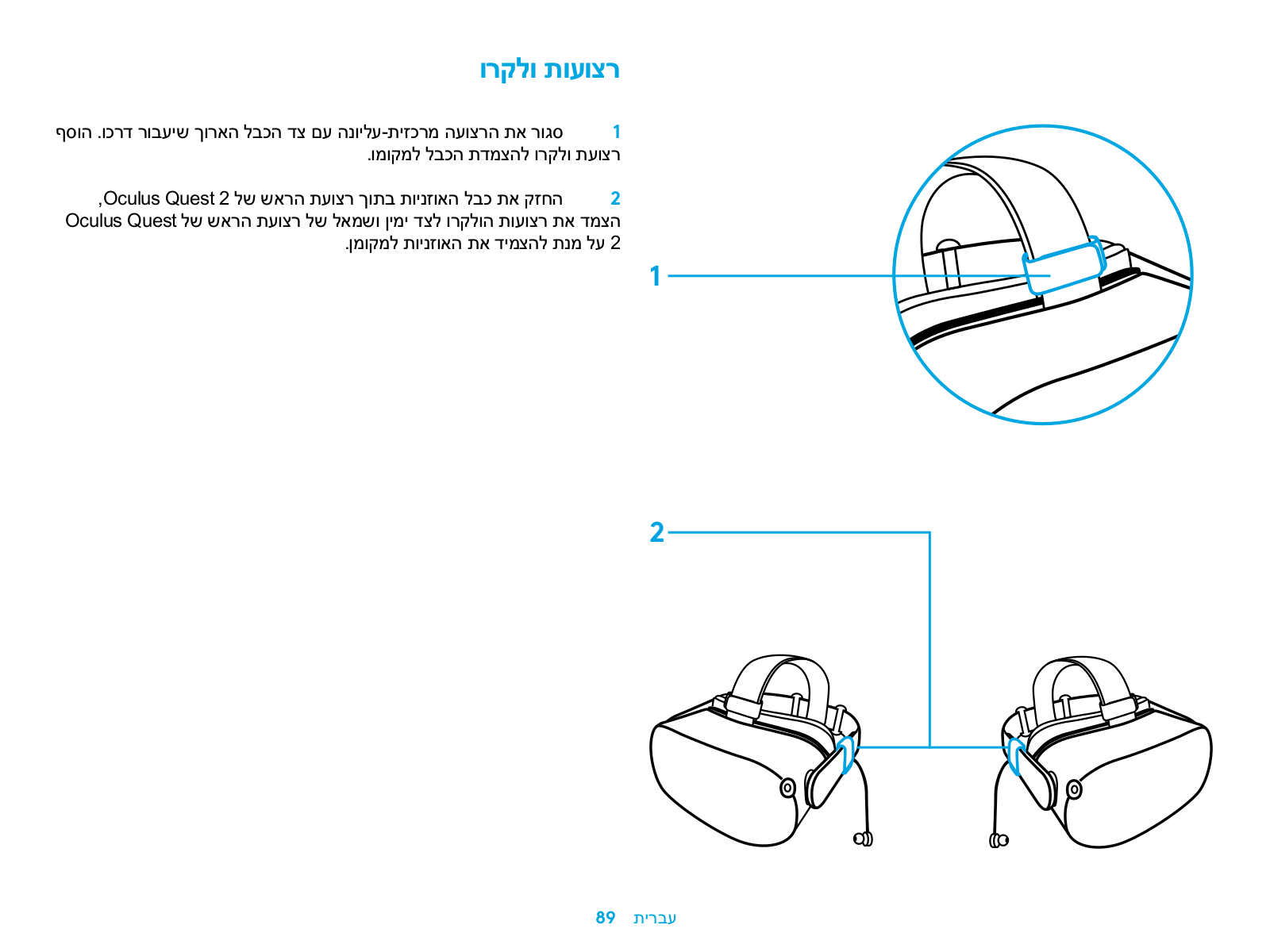 רצועות ולקרו

1 סגור את הרצועה מרכזית-עליונה עם צד הכבל הארוך שיעבור דרכו. הוסף רצועת ולקרו להצמדת הכבל למקומו.

2 החזק את כבל האוזניות בתוך רצועת הראש של Oculus Quest 2, הצמד את רצועות הולקרו לצד ימין ושמאל של רצועת הראש של Oculus Quest 2 על מנת להצמיד את האוזניות למקומן.

1

2

עברית 89